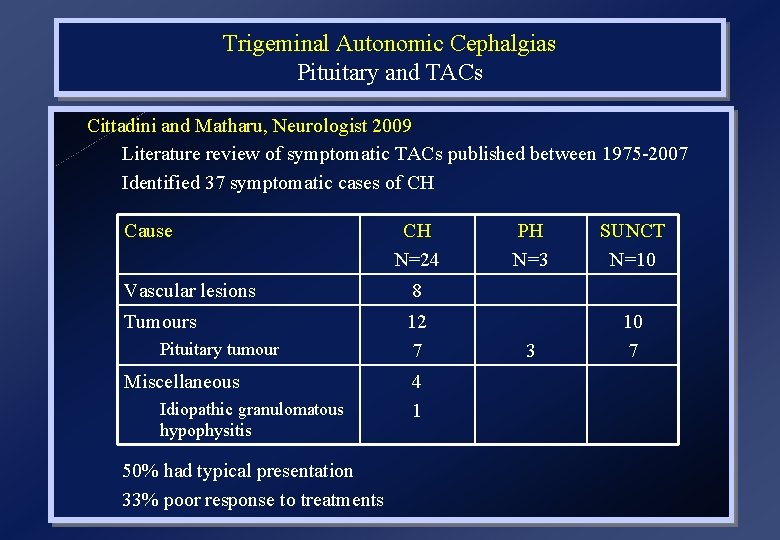 Trigeminal Autonomic Cephalgias
Pituitary and TACs

Cittadini and Matharu, Neurologist 2009

Literature review of symptomatic TACs published between 1975-2007

Identified 37 symptomatic cases of CH

| Cause | CH N=24 | PH N=3 | SUNCT N=10 |
|---|---|---|---|
| Vascular lesions | 8 | | |
| Tumours | 12 | | 10 |
| Pituitary tumour | 7 | 3 | 7 |
| Miscellaneous | 4 | | |
| Idiopathic granulomatous hypophysitis | 1 | | |

50% had typical presentation

33% poor response to treatments